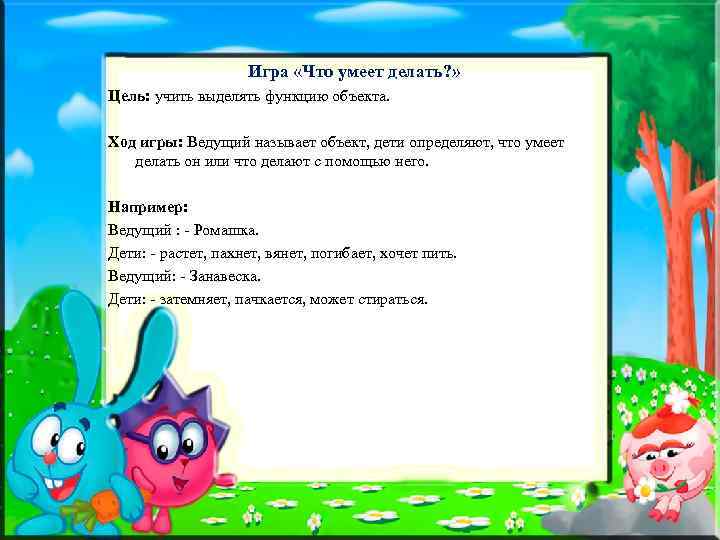 Игра «Что умеет делать?»

Цель: учить выделять функцию объекта.

Ход игры: Ведущий называет объект, дети определяют, что умеет делать он или что делают с помощью него.

Например:
Ведущий : - Ромашка.
Дети: - растет, пахнет, вянет, погибает, хочет пить.
Ведущий: - Занавеска.
Дети: - затемняет, пачкается, может стираться.